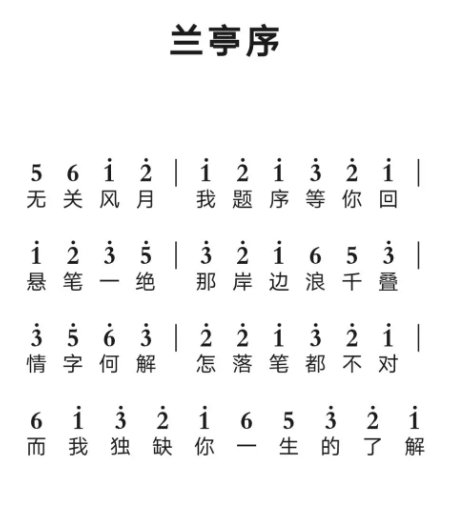 兰亭序

$5$ $6$ $\dot{1}$ $\dot{2}$ | $\dot{1}$ $\dot{2}$ $\dot{1}$ $\dot{3}$ $\dot{2}$ $\dot{1}$ |
无 关 风 月 我 题 序 等 你 回

$\dot{1}$ $\dot{2}$ $\dot{3}$ $\dot{5}$ | $\dot{3}$ $\dot{2}$ $\dot{1}$ $6$ $5$ $\dot{3}$ |
悬 笔 一 绝 那 岸 边 浪 千 叠

$\dot{3}$ $\dot{5}$ $\dot{6}$ $\dot{3}$ | $\dot{2}$ $\dot{2}$ $\dot{1}$ $\dot{3}$ $\dot{2}$ $\dot{1}$ |
情 字 何 解 怎 落 笔 都 不 对

$6$ $\dot{1}$ $\dot{3}$ $\dot{2}$ $\dot{1}$ $6$ $5$ $\dot{3}$ $\dot{2}$ $\dot{1}$
而 我 独 缺 你 一 生 的 了 解